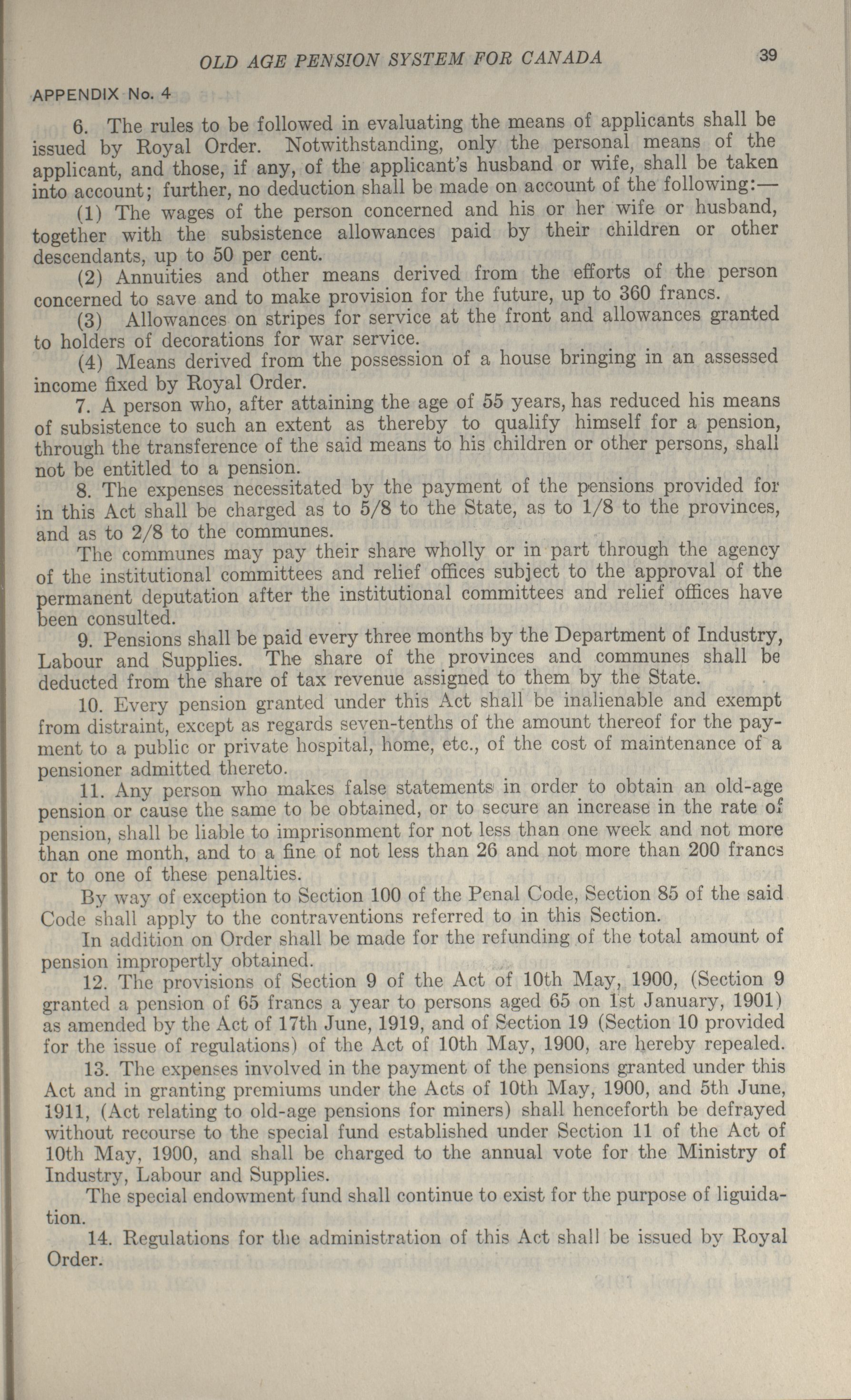 OLD AGE PENSION SYSTEM FOR CANADA 39

APPENDIX No. 4

6. The rules to be followed in evaluating the means of applicants shall be issued by Royal Order. Notwithstanding, only the personal means of the applicant, and those, if any, of the applicant's husband or wife, shall be taken into account; further, no deduction shall be made on account of the following:—

(1) The wages of the person concerned and his or her wife or husband, together with the subsistence allowances paid by their children or other descendants, up to 50 per cent.

(2) Annuities and other means derived from the efforts of the person concerned to save and to make provision for the future, up to 360 francs.

(3) Allowances on stripes for service at the front and allowances granted to holders of decorations for war service.

(4) Means derived from the possession of a house bringing in an assessed income fixed by Royal Order.

7. A person who, after attaining the age of 55 years, has reduced his means of subsistence to such an extent as thereby to qualify himself for a pension, through the transference of the said means to his children or other persons, shall not be entitled to a pension.

8. The expenses necessitated by the payment of the pensions provided for in this Act shall be charged as to 5/8 to the State, as to 1/8 to the provinces, and as to 2/8 to the communes.

The communes may pay their share wholly or in part through the agency of the institutional committees and relief offices subject to the approval of the permanent deputation after the institutional committees and relief offices have been consulted.

9. Pensions shall be paid every three months by the Department of Industry, Labour and Supplies. The share of the provinces and communes shall be deducted from the share of tax revenue assigned to them by the State.

10. Every pension granted under this Act shall be inalienable and exempt from distraint, except as regards seven-tenths of the amount thereof for the payment to a public or private hospital, home, etc., of the cost of maintenance of a pensioner admitted thereto.

11. Any person who makes false statements in order to obtain an old-age pension or cause the same to be obtained, or to secure an increase in the rate of pension, shall be liable to imprisonment for not less than one week and not more than one month, and to a fine of not less than 26 and not more than 200 francs or to one of these penalties.

By way of exception to Section 100 of the Penal Code, Section 85 of the said Code shall apply to the contraventions referred to in this Section.

In addition on Order shall be made for the refunding of the total amount of pension improperly obtained.

12. The provisions of Section 9 of the Act of 10th May, 1900, (Section 9 granted a pension of 65 francs a year to persons aged 65 on 1st January, 1901) as amended by the Act of 17th June, 1919, and of Section 19 (Section 10 provided for the issue of regulations) of the Act of 10th May, 1900, are hereby repealed.

13. The expenses involved in the payment of the pensions granted under this Act and in granting premiums under the Acts of 10th May, 1900, and 5th June, 1911, (Act relating to old-age pensions for miners) shall henceforth be defrayed without recourse to the special fund established under Section 11 of the Act of 10th May, 1900, and shall be charged to the annual vote for the Ministry of Industry, Labour and Supplies.

The special endowment fund shall continue to exist for the purpose of liguidation.

14. Regulations for the administration of this Act shall be issued by Royal Order.